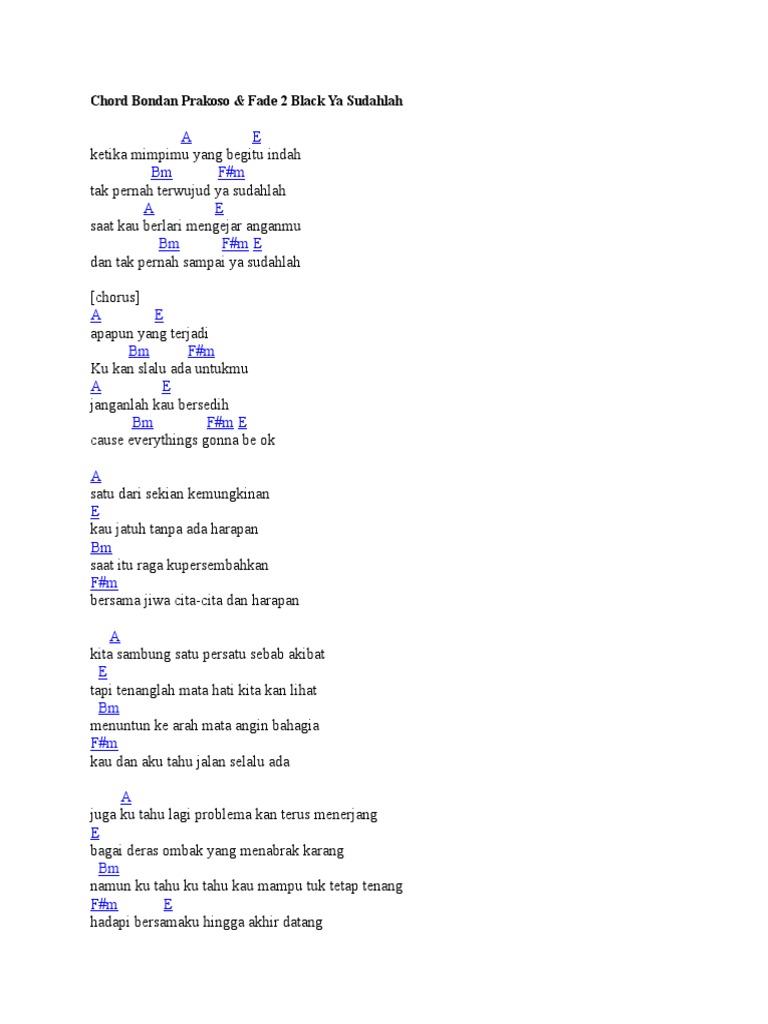 Chord Bondan Prakoso & Fade 2 Black Ya Sudahlah

A E
ketika mimpimu yang begitu indah
Bm F#m
tak pernah terwujud ya sudahlah
A E
saat kau berlari mengejar anganmu
Bm F#m E
dan tak pernah sampai ya sudahlah

[chorus]
A E
apapun yang terjadi
Bm F#m
Ku kan slalu ada untukmu
A E
janganlah kau bersedih
Bm F#m E
cause everythings gonna be ok

A
satu dari sekian kemungkinan
E
kau jatuh tanpa ada harapan
Bm
saat itu raga kupersembahkan
F#m
bersama jiwa cita-cita dan harapan

A
kita sambung satu persatu sebab akibat
E
tapi tenanglah mata hati kita kan lihat
Bm
menuntun ke arah mata angin bahagia
F#m
kau dan aku tahu jalan selalu ada

A
juga ku tahu lagi problema kan terus menerjang
E
bagai deras ombak yang menabrak karang
Bm
namun ku tahu ku tahu kau mampu tuk tetap tenang
F#m E
hadapi bersamaku hingga akhir datang